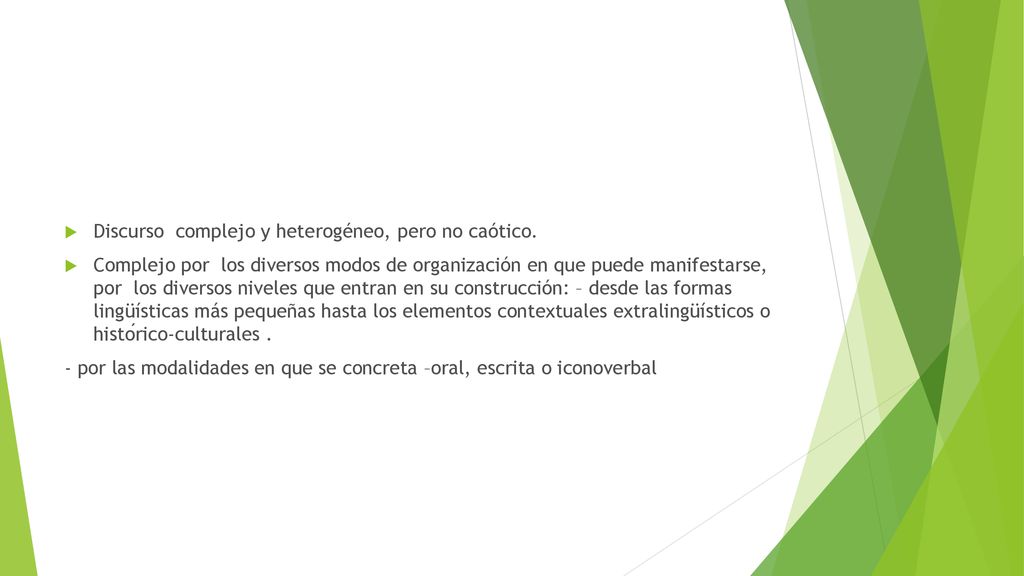 Discurso complejo y heterogéneo, pero no caótico.

Complejo por los diversos modos de organización en que puede manifestarse, por los diversos niveles que entran en su construcción: – desde las formas lingüísticas más pequeñas hasta los elementos contextuales extralingüísticos o histórico-culturales .

- por las modalidades en que se concreta –oral, escrita o iconoverbal